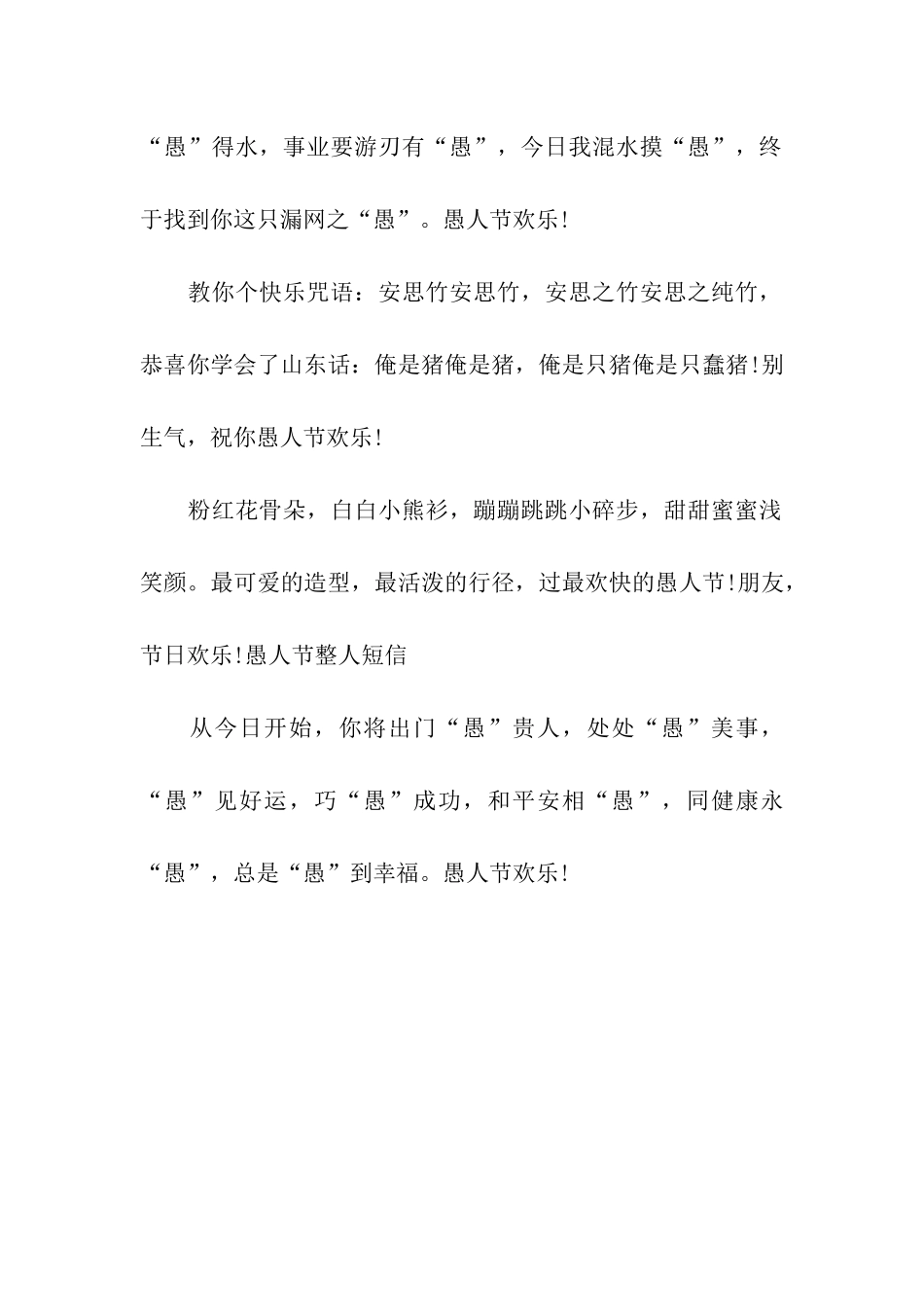 “愚”得水，事业要游刃有“愚”，今日我混水摸“愚”，终于找到你这只漏网之“愚”。愚人节欢乐!

教你个快乐咒语：安思竹安思竹，安思之竹安思之纯竹，恭喜你学会了山东话：俺是猪俺是猪，俺是只猪俺是只蠢猪!别生气，祝你愚人节欢乐!

粉红花骨朵，白白小熊衫，蹦蹦跳跳小碎步，甜甜蜜蜜浅笑颜。最可爱的造型，最活泼的行径，过最欢快的愚人节!朋友，节日欢乐!愚人节整人短信

从今日开始，你将出门“愚”贵人，处处“愚”美事，“愚”见好运，巧“愚”成功，和平安相“愚”，同健康永“愚”，总是“愚”到幸福。愚人节欢乐!